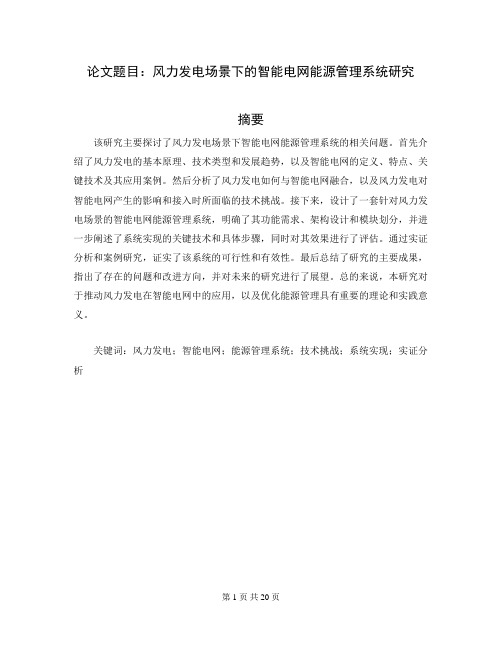 论文题目：风力发电场景下的智能电网能源管理系统研究

摘要

该研究主要探讨了风力发电场景下智能电网能源管理系统的相关问题。首先介绍了风力发电的基本原理、技术类型和发展趋势，以及智能电网的定义、特点、关键技术及其应用案例。然后分析了风力发电如何与智能电网融合，以及风力发电对智能电网产生的影响和接入时所面临的技术挑战。接下来，设计了一套针对风力发电场景的智能电网能源管理系统，明确了其功能需求、架构设计和模块划分，并进一步阐述了系统实现的关键技术和具体步骤，同时对其效果进行了评估。通过实证分析和案例研究，证实了该系统的可行性和有效性。最后总结了研究的主要成果，指出了存在的问题和改进方向，并对未来的研究进行了展望。总的来说，本研究对于推动风力发电在智能电网中的应用，以及优化能源管理具有重要的理论和实践意义。

关键词：风力发电；智能电网；能源管理系统；技术挑战；系统实现；实证分析

第 1 页 共 20 页